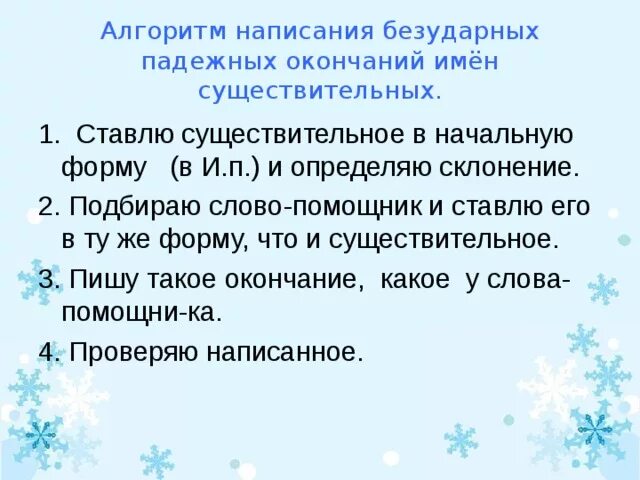 Алгоритм написания безударных падежных окончаний имён существительных.

1. Ставлю существительное в начальную форму (в И.п.) и определяю склонение.

2. Подбираю слово-помощник и ставлю его в ту же форму, что и существительное.

3. Пишу такое окончание, какое у слова-помощни-ка.

4. Проверяю написанное.